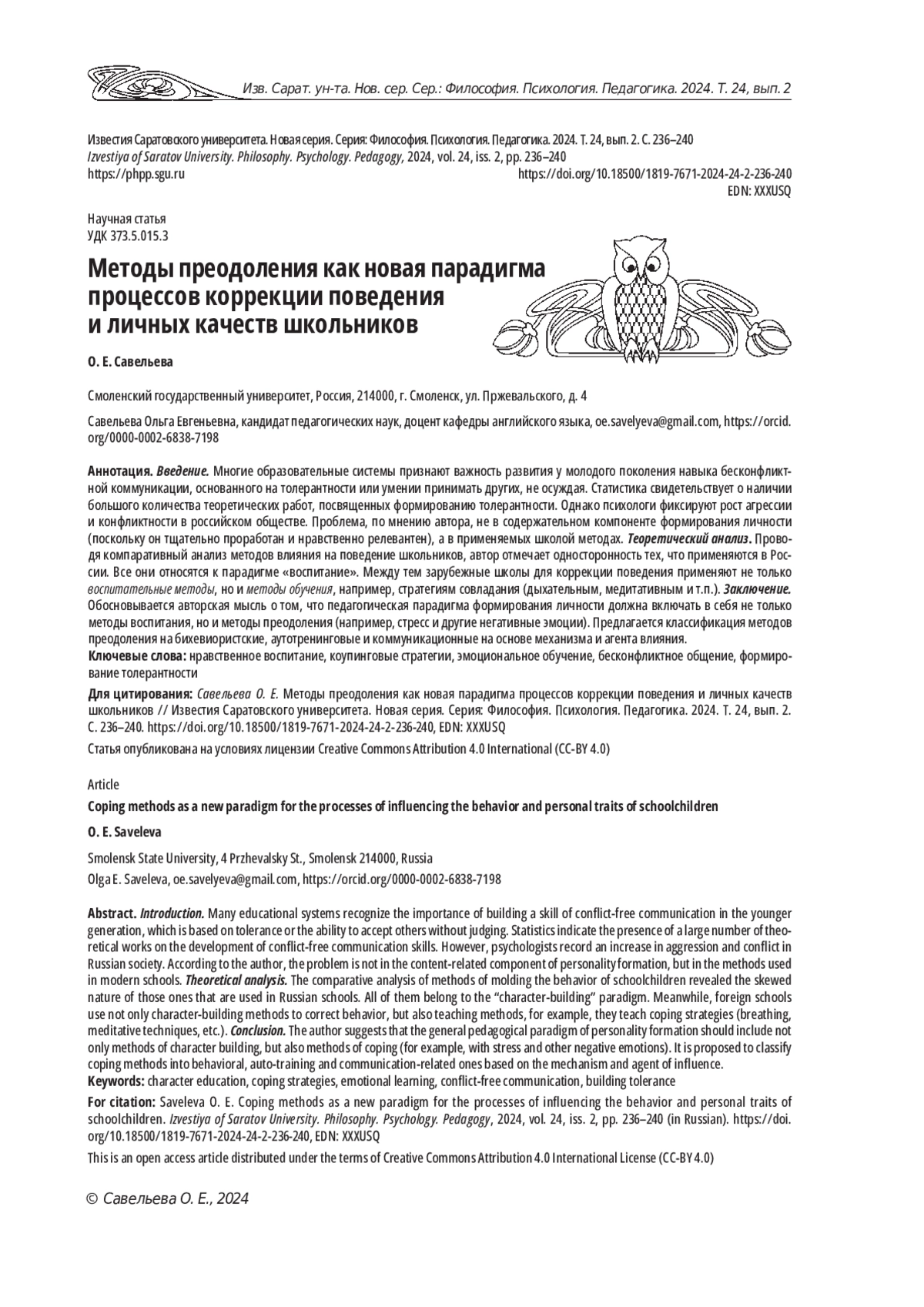 Изв. Сарат. ун-та. Нов. сер. Сер.: Философия. Психология. Педагогика. 2024. Т. 24, вып. 2

Известия Саратовского университета. Новая серия. Серия: Философия. Психология. Педагогика. 2024. Т. 24, вып. 2. С. 236–240
Izvestiya of Saratov University. Philosophy. Psychology. Pedagogy, 2024, vol. 24, iss. 2, pp. 236–240
https://phpp.sgu.ru https://doi.org/10.18500/1819-7671-2024-24-2-236-240
EDN: XXXUSQ

Научная статья
УДК 373.5.015.3

Методы преодоления как новая парадигма процессов коррекции поведения и личных качеств школьников

О. Е. Савельева

Смоленский государственный университет, Россия, 214000, г. Смоленск, ул. Пржевальского, д. 4

Савельева Ольга Евгеньевна, кандидат педагогических наук, доцент кафедры английского языка, oe.savelyeva@gmail.com, https://orcid.org/0000-0002-6838-7198

Аннотация. Введение. Многие образовательные системы признают важность развития у молодого поколения навыка бесконфликтной коммуникации, основанного на толерантности или умении принимать других, не осуждая. Статистика свидетельствует о наличии большого количества теоретических работ, посвященных формированию толерантности. Однако психологи фиксируют рост агрессии и конфликтности в российском обществе. Проблема, по мнению автора, не в содержательном компоненте формирования личности (поскольку он тщательно проработан и нравственно релевантен), а в применяемых школой методах. Теоретический анализ. Проводя компаративный анализ методов влияния на поведение школьников, автор отмечает односторонность тех, что применяются в России. Все они относятся к парадигме «воспитание». Между тем зарубежные школы для коррекции поведения применяют не только воспитательные методы, но и методы обучения, например, стратегиям совладания (дыхательным, медитативным и т.п.). Заключение. Обосновывается авторская мысль о том, что педагогическая парадигма формирования личности должна включать в себя не только методы воспитания, но и методы преодоления (например, стресс и другие негативные эмоции). Предлагается классификация методов преодоления на бихевиористские, аутотренинговые и коммуникационные на основе механизма и агента влияния.
Ключевые слова: нравственное воспитание, коупинговые стратегии, эмоциональное обучение, бесконфликтное общение, формирование толерантности

Для цитирования: Савельева О. Е. Методы преодоления как новая парадигма процессов коррекции поведения и личных качеств школьников // Известия Саратовского университета. Новая серия. Серия: Философия. Психология. Педагогика. 2024. Т. 24, вып. 2. С. 236–240. https://doi.org/10.18500/1819-7671-2024-24-2-236-240, EDN: XXXUSQ

Статья опубликована на условиях лицензии Creative Commons Attribution 4.0 International (CC-BY 4.0)

Article

Coping methods as a new paradigm for the processes of influencing the behavior and personal traits of schoolchildren

O. E. Saveleva

Smolensk State University, 4 Przhevalsky St., Smolensk 214000, Russia

Olga E. Saveleva, oe.savelyeva@gmail.com, https://orcid.org/0000-0002-6838-7198

Abstract. Introduction. Many educational systems recognize the importance of building a skill of conflict-free communication in the younger generation, which is based on tolerance or the ability to accept others without judging. Statistics indicate the presence of a large number of theoretical works on the development of conflict-free communication skills. However, psychologists record an increase in aggression and conflict in Russian society. According to the author, the problem is not in the content-related component of personality formation, but in the methods used in modern schools. Theoretical analysis. The comparative analysis of methods of molding the behavior of schoolchildren revealed the skewed nature of those ones that are used in Russian schools. All of them belong to the "character-building" paradigm. Meanwhile, foreign schools use not only character-building methods to correct behavior, but also teaching methods, for example, they teach coping strategies (breathing, meditative techniques, etc.). Conclusion. The author suggests that the general pedagogical paradigm of personality formation should include not only methods of character building, but also methods of coping (for example, with stress and other negative emotions). It is proposed to classify coping methods into behavioral, auto-training and communication-related ones based on the mechanism and agent of influence.
Keywords: character education, coping strategies, emotional learning, conflict-free communication, building tolerance

For citation: Saveleva O. E. Coping methods as a new paradigm for the processes of influencing the behavior and personal traits of schoolchildren. Izvestiya of Saratov University. Philosophy. Psychology. Pedagogy, 2024, vol. 24, iss. 2, pp. 236–240 (in Russian). https://doi.org/10.18500/1819-7671-2024-24-2-236-240, EDN: XXXUSQ

This is an open access article distributed under the terms of Creative Commons Attribution 4.0 International License (CC-BY 4.0)

© Савельева О. Е., 2024